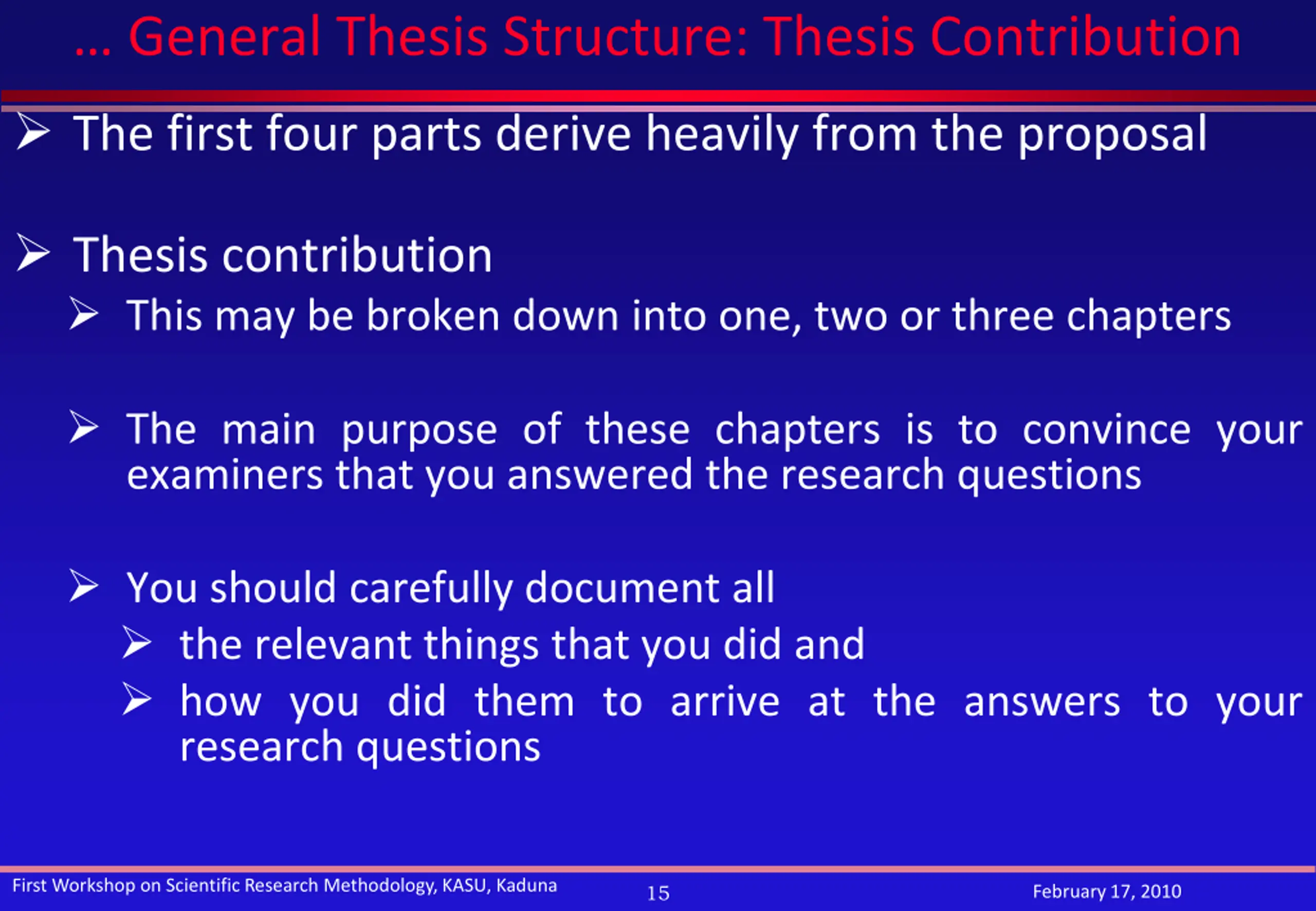 … General Thesis Structure: Thesis Contribution

➢ The first four parts derive heavily from the proposal

➢ Thesis contribution

➢ This may be broken down into one, two or three chapters

➢ The main purpose of these chapters is to convince your examiners that you answered the research questions

➢ You should carefully document all

➢ the relevant things that you did and

➢ how you did them to arrive at the answers to your research questions

First Workshop on Scientific Research Methodology, KASU, Kaduna 15 February 17, 2010